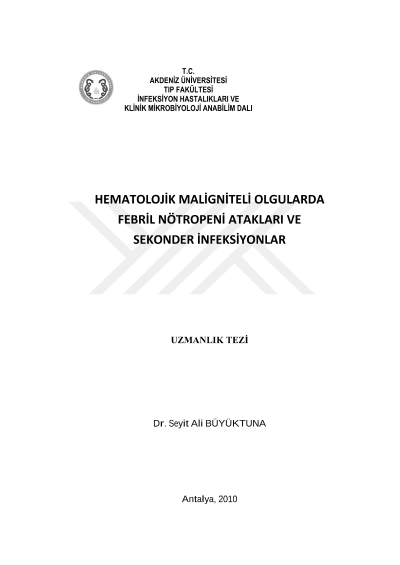 T.C.
AKDENİZ ÜNİVERSİTESİ
TIP FAKÜLTESİ
İNFEKSİYON HASTALIKLARI VE
KLİNİK MİKROBİYOLOJİ ANABİLİM DALI

HEMATOLOJİK MALİGNİTELİ OLGULARDA FEBRİL NÖTROPENİ ATAKLARI VE SEKONDER İNFEKSİYONLAR

UZMANLIK TEZİ

Dr. Seyit Ali BÜYÜKTUNA

Antalya, 2010